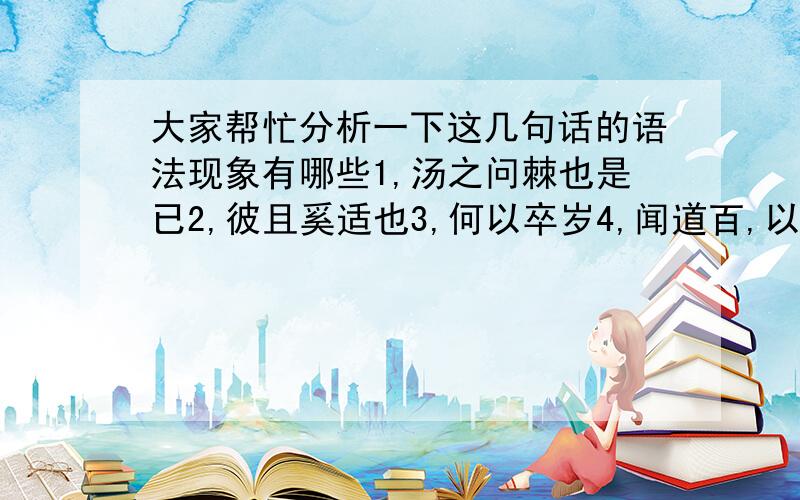 大家帮忙分析一下这几句话的语法现象有哪些1,汤之问棘也是已2,彼且奚适也3,何以卒岁4,闻道百,以